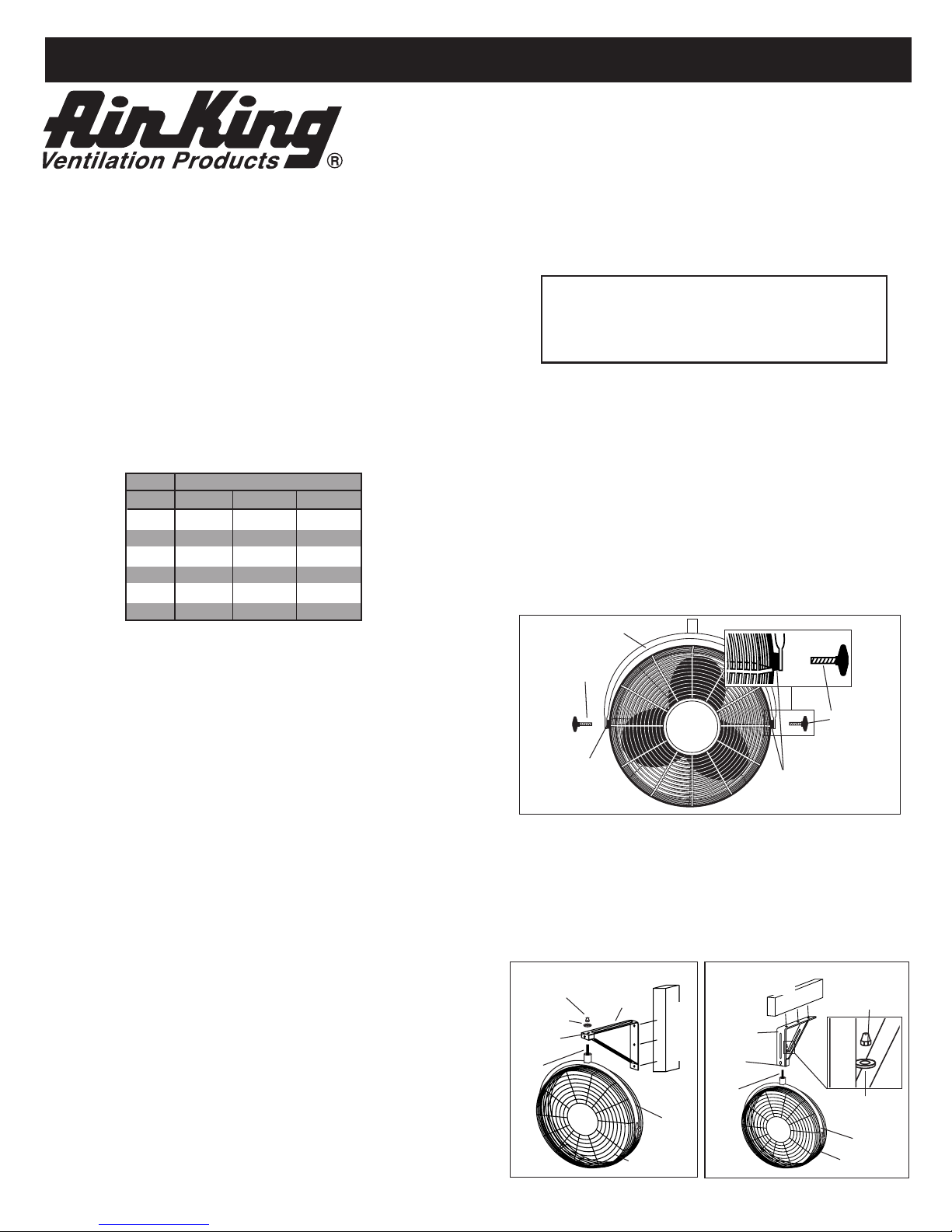 Air King
Ventilation Products ®